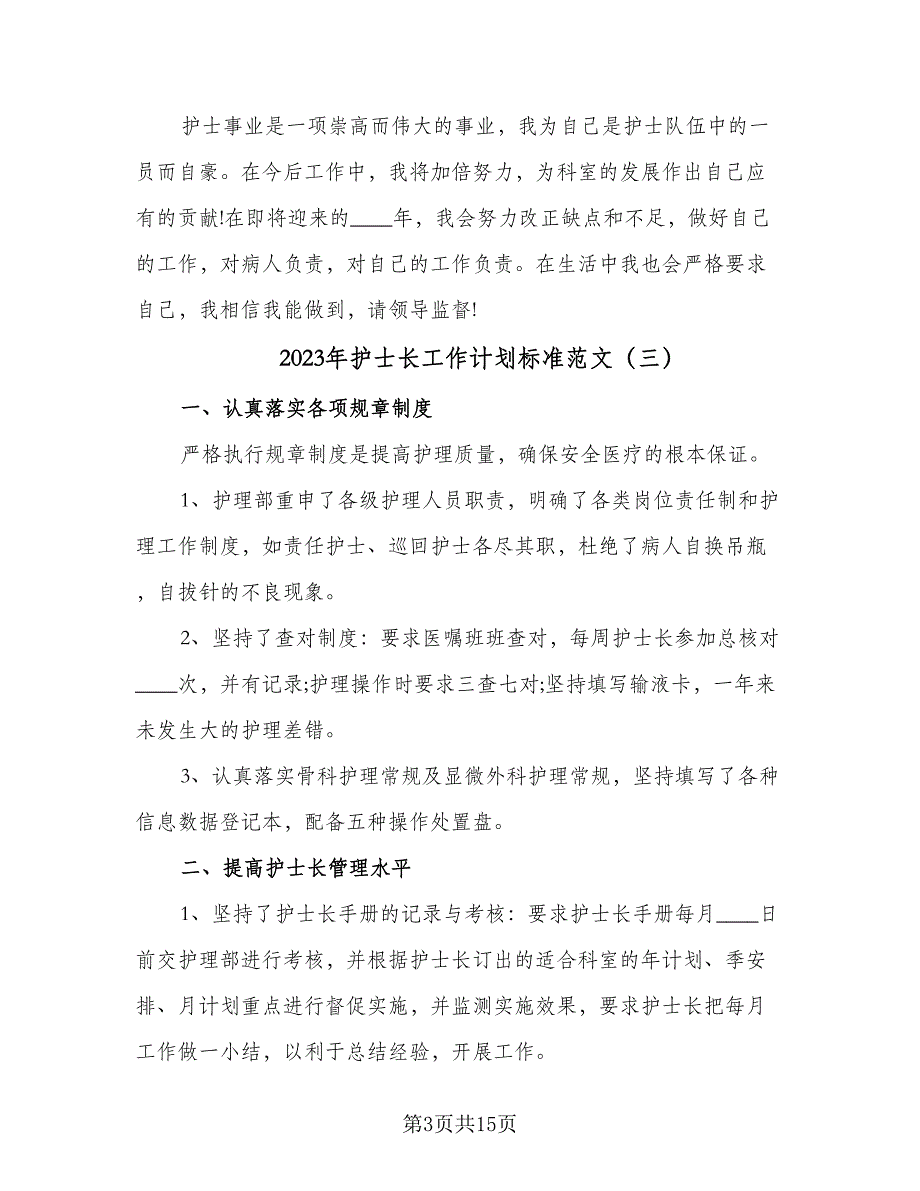 护士事业是一项崇高而伟大的事业，我为自己是护士队伍中的一员而自豪。在今后工作中，我将加倍努力，为科室的发展作出自己应有的贡献!在即将迎来的____年，我会努力改正缺点和不足，做好自己的工作，对病人负责，对自己的工作负责。在生活中我也会严格要求自己，我相信我能做到，请领导监督!

2023年护士长工作计划标准范文（三）

一、认真落实各项规章制度

严格执行规章制度是提高护理质量，确保安全医疗的根本保证。

1、护理部重申了各级护理人员职责，明确了各类岗位责任制和护理工作制度，如责任护士、巡回护士各尽其职，杜绝了病人自换吊瓶，自拔针的不良现象。

2、坚持了查对制度：要求医嘱班班查对，每周护士长参加总核对____次，并有记录;护理操作时要求三查七对;坚持填写输液卡，一年来未发生大的护理差错。

3、认真落实骨科护理常规及显微外科护理常规，坚持填写了各种信息数据登记本，配备五种操作处置盘。

二、提高护士长管理水平

1、坚持了护士长手册的记录与考核：要求护士长手册每月____日前交护理部进行考核，并根据护士长订出的适合科室的年计划、季安排、月计划重点进行督促实施，并监测实施效果，要求护士长把每月工作做一小结，以利于总结经验，开展工作。

第3页共15页